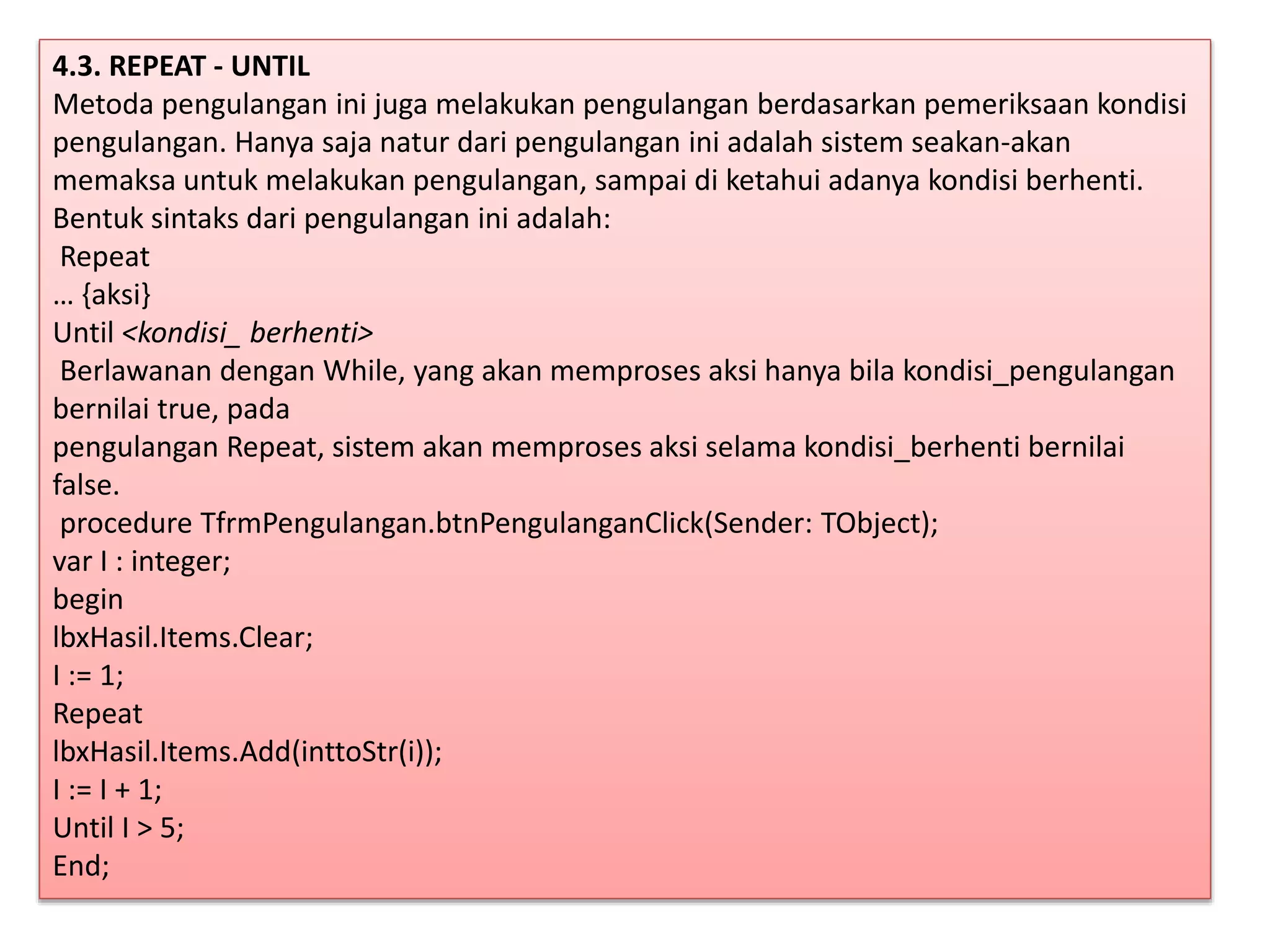 4.3. REPEAT - UNTIL
Metoda pengulangan ini juga melakukan pengulangan berdasarkan pemeriksaan kondisi pengulangan. Hanya saja natur dari pengulangan ini adalah sistem seakan-akan memaksa untuk melakukan pengulangan, sampai di ketahui adanya kondisi berhenti. Bentuk sintaks dari pengulangan ini adalah:
Repeat
… {aksi}
Until <kondisi_ berhenti>
Berlawanan dengan While, yang akan memproses aksi hanya bila kondisi_pengulangan bernilai true, pada
pengulangan Repeat, sistem akan memproses aksi selama kondisi_berhenti bernilai false.
procedure TfrmPengulangan.btnPengulanganClick(Sender: TObject);
var I : integer;
begin
lbxHasil.Items.Clear;
I := 1;
Repeat
lbxHasil.Items.Add(inttoStr(i));
I := I + 1;
Until I > 5;
End;